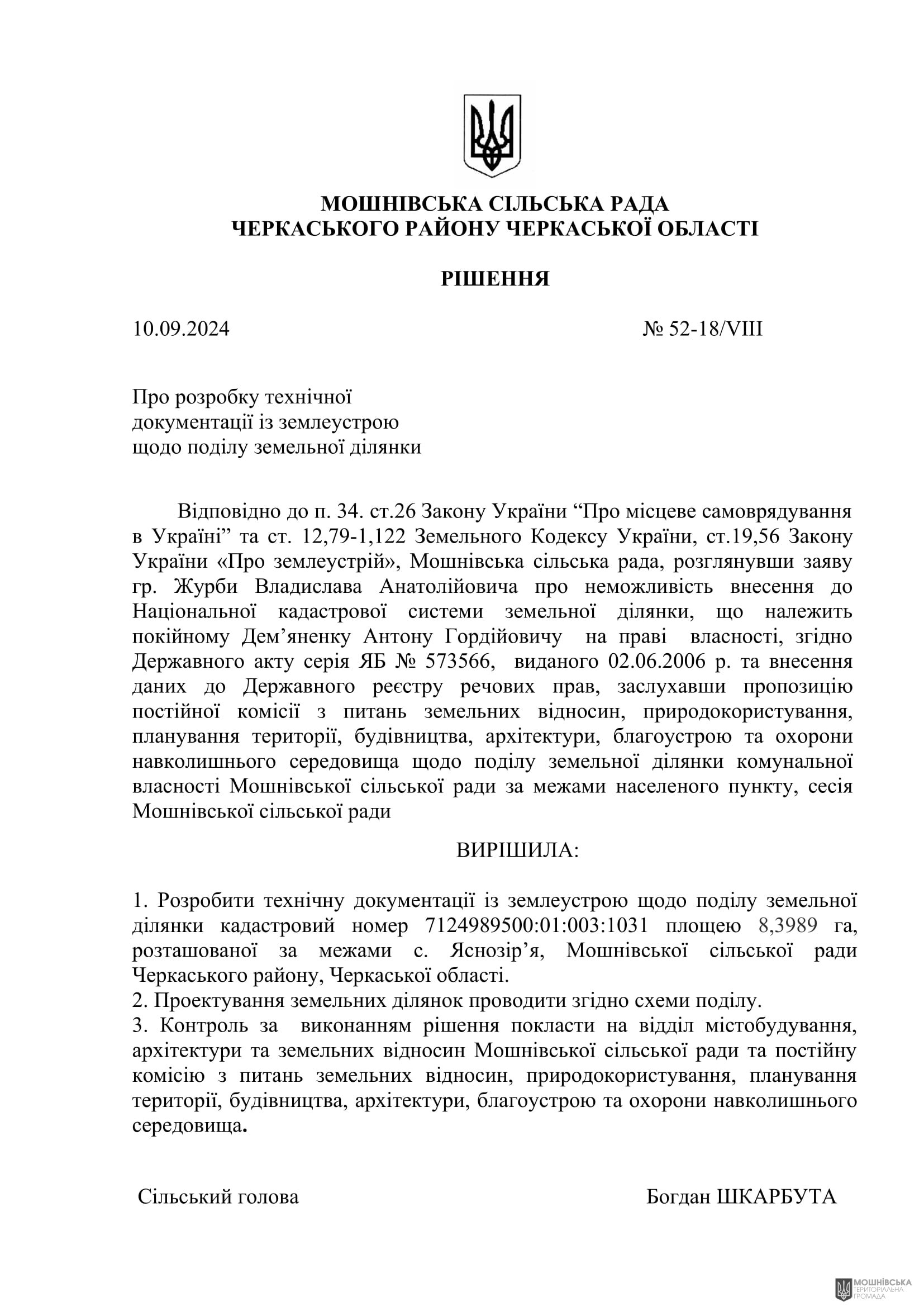 МОШНІВСЬКА СІЛЬСЬКА РАДА
ЧЕРКАСЬКОГО РАЙОНУ ЧЕРКАСЬКОЇ ОБЛАСТІ

РІШЕННЯ

10.09.2024 № 52-18/VIII

Про розробку технічної документації із землеустрою щодо поділу земельної ділянки

Відповідно до п. 34. ст.26 Закону України “Про місцеве самоврядування в Україні” та ст. 12,79-1,122 Земельного Кодексу України, ст.19,56 Закону України «Про землеустрій», Мошнівська сільська рада, розглянувши заяву гр. Журби Владислава Анатолійовича про неможливість внесення до Національної кадастрової системи земельної ділянки, що належить покійному Дем’яненку Антону Гордійовичу на праві власності, згідно Державного акту серія ЯБ № 573566, виданого 02.06.2006 р. та внесення даних до Державного реєстру речових прав, заслухавши пропозицію постійної комісії з питань земельних відносин, природокористування, планування території, будівництва, архітектури, благоустрою та охорони навколишнього середовища щодо поділу земельної ділянки комунальної власності Мошнівської сільської ради за межами населеного пункту, сесія Мошнівської сільської ради

ВИРІШИЛА:

1. Розробити технічну документації із землеустрою щодо поділу земельної ділянки кадастровий номер 7124989500:01:003:1031 площею 8,3989 га, розташованої за межами с. Яснозір’я, Мошнівської сільської ради Черкаського району, Черкаської області.
2. Проектування земельних ділянок проводити згідно схеми поділу.
3. Контроль за виконанням рішення покласти на відділ містобудування, архітектури та земельних відносин Мошнівської сільської ради та постійну комісію з питань земельних відносин, природокористування, планування території, будівництва, архітектури, благоустрою та охорони навколишнього середовища.

Сільський голова Богдан ШКАРБУТА

МОШНІВСЬКА ТЕРИТОРІАЛЬНА ГРОМАДА